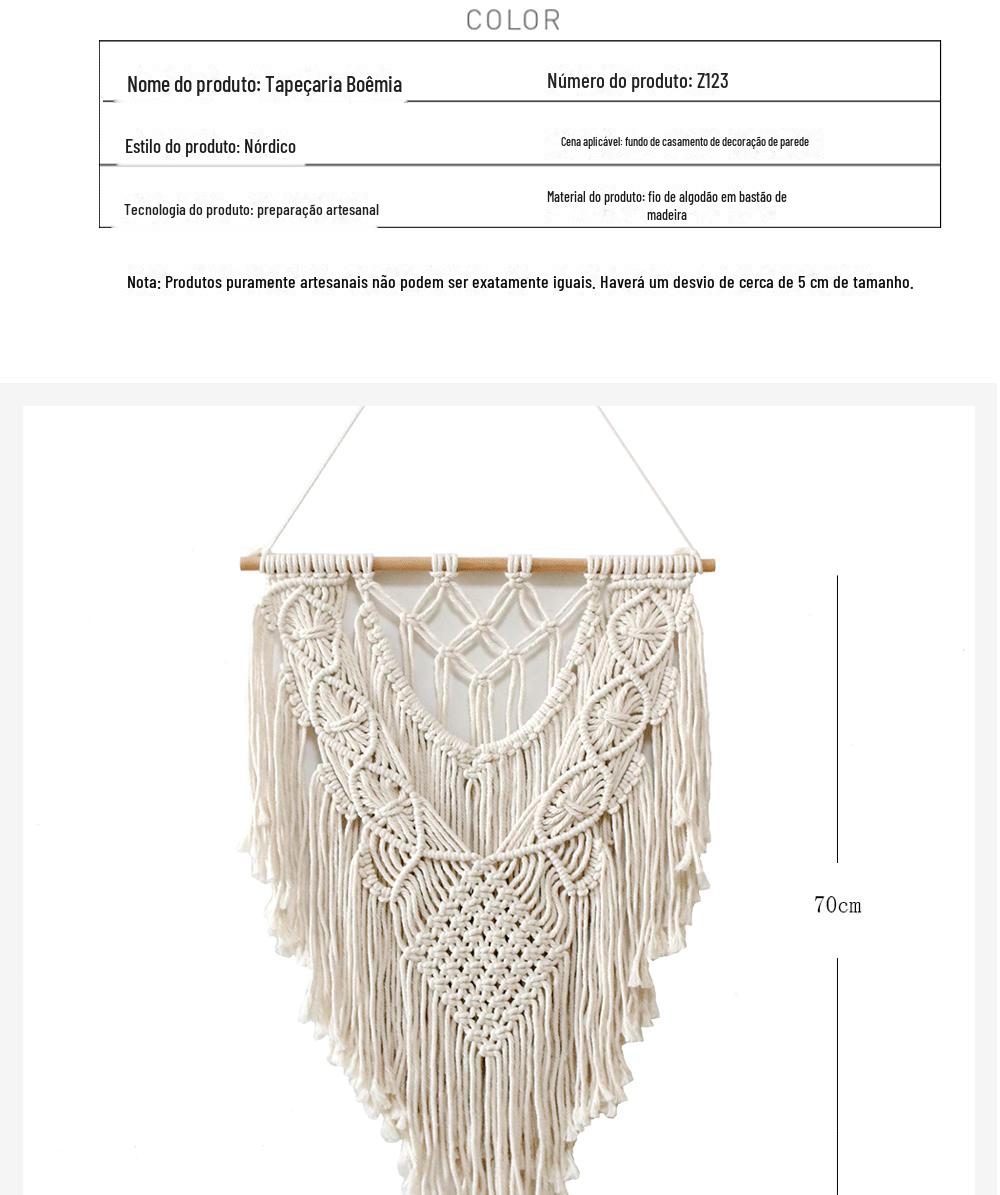 COLOR

| Nome do produto: Tapeçaria Boêmia | Número do produto: Z123 |
|---|---|
| Estilo do produto: Nórdico | Cena aplicável: fundo de casamento de decoração de parede |
| Tecnologia do produto: preparação artesanal | Material do produto: fio de algodão em bastão de madeira |

Nota: Produtos puramente artesanais não podem ser exatamente iguais. Haverá um desvio de cerca de 5 cm de tamanho.

70cm